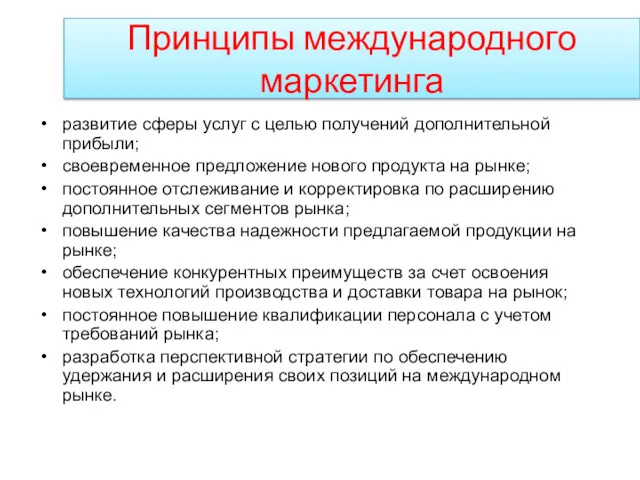 Принципы международного маркетинга

• развитие сферы услуг с целью получений дополнительной прибыли;
• своевременное предложение нового продукта на рынке;
• постоянное отслеживание и корректировка по расширению дополнительных сегментов рынка;
• повышение качества надежности предлагаемой продукции на рынке;
• обеспечение конкурентных преимуществ за счет освоения новых технологий производства и доставки товара на рынок;
• постоянное повышение квалификации персонала с учетом требований рынка;
• разработка перспективной стратегии по обеспечению удержания и расширения своих позиций на международном рынке.